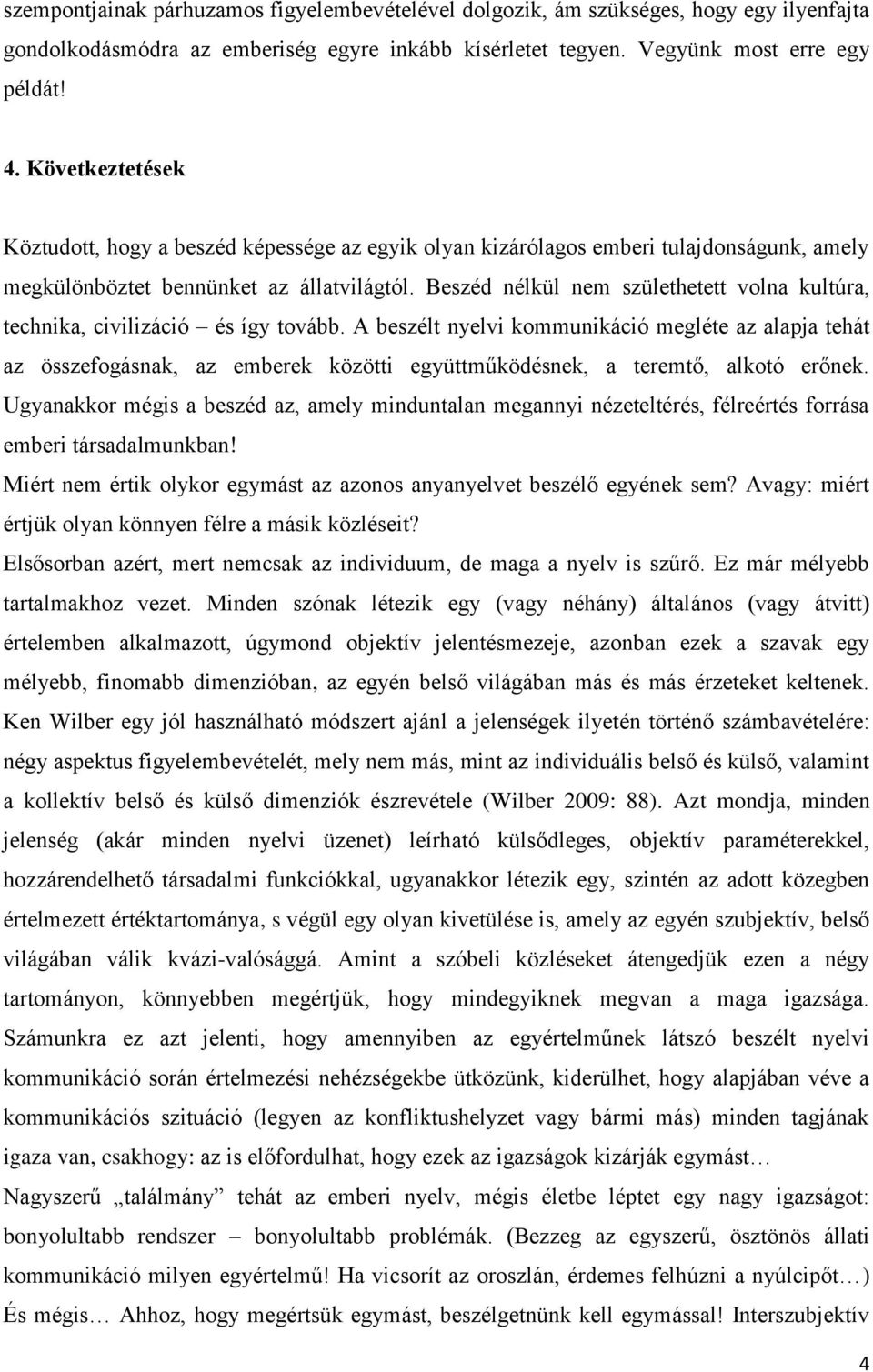 szempontjainak párhuzamos figyelembevételével dolgozik, ám szükséges, hogy egy ilyenfajta gondolkodásmódra az emberiség egyre inkább kísérletet tegyen. Vegyünk most erre egy példát!

4. Következtetések

Köztudott, hogy a beszéd képessége az egyik olyan kizárólagos emberi tulajdonságunk, amely megkülönböztet bennünket az állatvilágtól. Beszéd nélkül nem születhetett volna kultúra, technika, civilizáció – és így tovább. A beszélt nyelvi kommunikáció megléte az alapja tehát az összefogásnak, az emberek közötti együttműködésnek, a teremtő, alkotó erőnek. Ugyanakkor mégis a beszéd az, amely minduntalan megannyi nézeteltérés, félreértés forrása emberi társadalmunkban!

Miért nem értik olykor egymást az azonos anyanyelvet beszélő egyének sem? Avagy: miért értjük olyan könnyen félre a másik közléseit?

Elsősorban azért, mert nemcsak az individuum, de maga a nyelv is szűrő. Ez már mélyebb tartalmakhoz vezet. Minden szónak létezik egy (vagy néhány) általános (vagy átvitt) értelemben alkalmazott, úgymond objektív jelentésmezeje, azonban ezek a szavak egy mélyebb, finomabb dimenzióban, az egyén belső világában más és más érzeteket keltenek. Ken Wilber egy jól használható módszert ajánl a jelenségek ilyetén történő számbavételére: négy aspektus figyelembevételét, mely nem más, mint az individuális belső és külső, valamint a kollektív belső és külső dimenziók észrevétele (Wilber 2009: 88). Azt mondja, minden jelenség (akár minden nyelvi üzenet) leírható külsődleges, objektív paraméterekkel, hozzárendelhető társadalmi funkciókkal, ugyanakkor létezik egy, szintén az adott közegben értelmezett értéktartománya, s végül egy olyan kivetülése is, amely az egyén szubjektív, belső világában válik kvázi-valósággá. Amint a szóbeli közléseket átengedjük ezen a négy tartományon, könnyebben megértjük, hogy mindegyiknek megvan a maga igazsága. Számunkra ez azt jelenti, hogy amennyiben az egyértelműnek látszó beszélt nyelvi kommunikáció során értelmezési nehézségekbe ütközünk, kiderülhet, hogy alapjában véve a kommunikációs szituáció (legyen az konfliktushelyzet vagy bármi más) minden tagjának igaza van, csakhogy: az is előfordulhat, hogy ezek az igazságok kizárják egymást…

Nagyszerű „találmány” tehát az emberi nyelv, mégis életbe léptet egy nagy igazságot: bonyolultabb rendszer – bonyolultabb problémák. (Bezzeg az egyszerű, ösztönös állati kommunikáció milyen egyértelmű! Ha vicsorít az oroszlán, érdemes felhúzni a nyúlcipőt…) És mégis… Ahhoz, hogy megértsük egymást, beszélgetnünk kell egymással! Interszubjektív

4